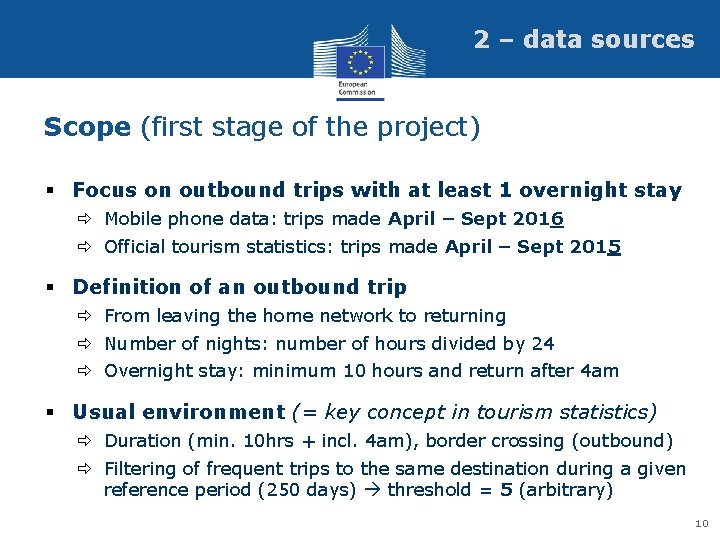 European Commission

2 – data sources

Scope (first stage of the project)

▪ Focus on outbound trips with at least 1 overnight stay

⇨ Mobile phone data: trips made April – Sept 2016

⇨ Official tourism statistics: trips made April – Sept 2015

▪ Definition of an outbound trip

⇨ From leaving the home network to returning

⇨ Number of nights: number of hours divided by 24

⇨ Overnight stay: minimum 10 hours and return after 4am

▪ Usual environment (= key concept in tourism statistics)

⇨ Duration (min. 10hrs + incl. 4am), border crossing (outbound)

⇨ Filtering of frequent trips to the same destination during a given reference period (250 days) → threshold = 5 (arbitrary)

10